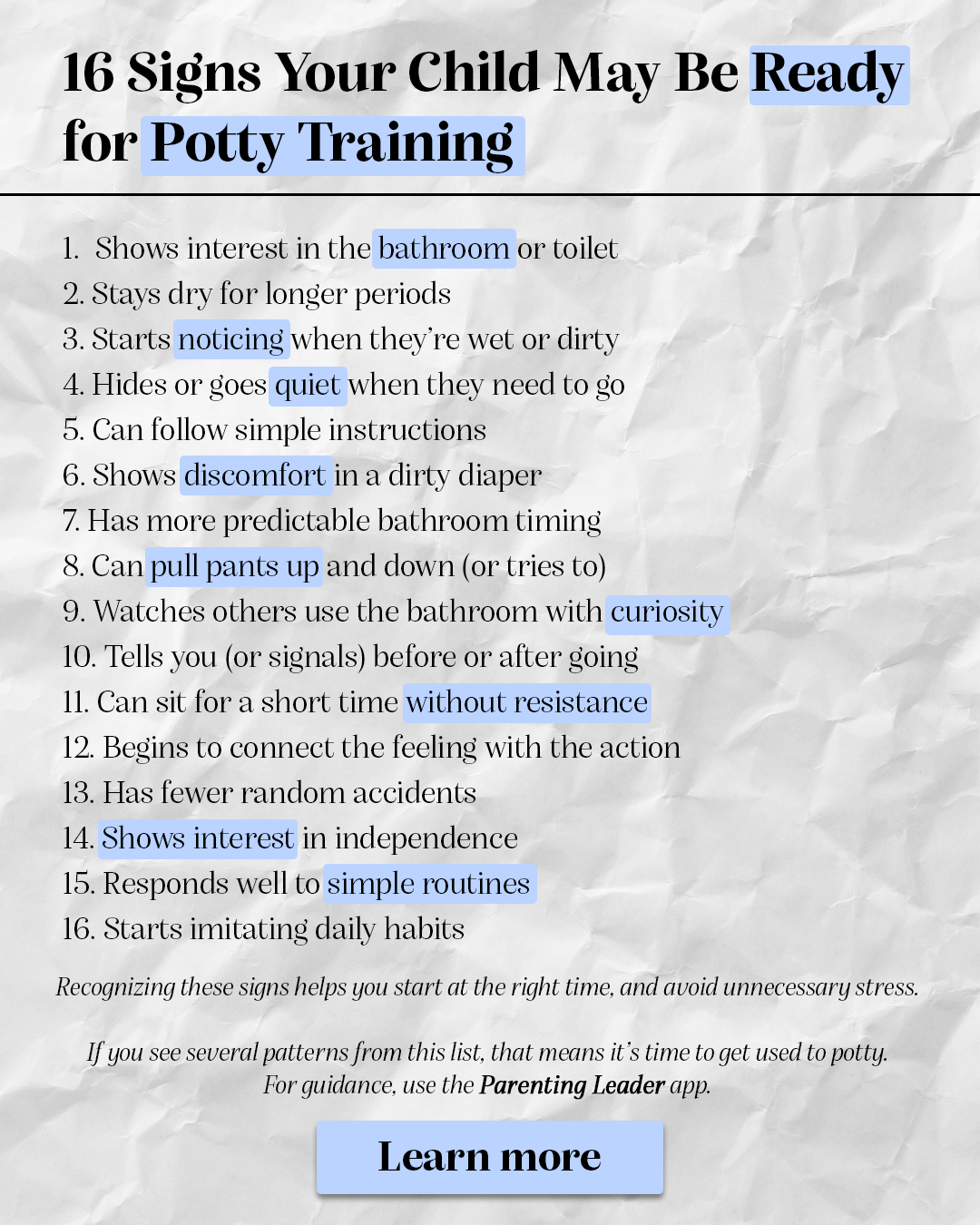 16 Signs Your Child May Be Ready for Potty Training

1. Shows interest in the bathroom or toilet
2. Stays dry for longer periods
3. Starts noticing when they're wet or dirty
4. Hides or goes quiet when they need to go
5. Can follow simple instructions
6. Shows discomfort in a dirty diaper
7. Has more predictable bathroom timing
8. Can pull pants up and down (or tries to)
9. Watches others use the bathroom with curiosity
10. Tells you (or signals) before or after going
11. Can sit for a short time without resistance
12. Begins to connect the feeling with the action
13. Has fewer random accidents
14. Shows interest in independence
15. Responds well to simple routines
16. Starts imitating daily habits

Recognizing these signs helps you start at the right time, and avoid unnecessary stress.

If you see several patterns from this list, that means it's time to get used to potty. For guidance, use the Parenting Leader app.

Learn more